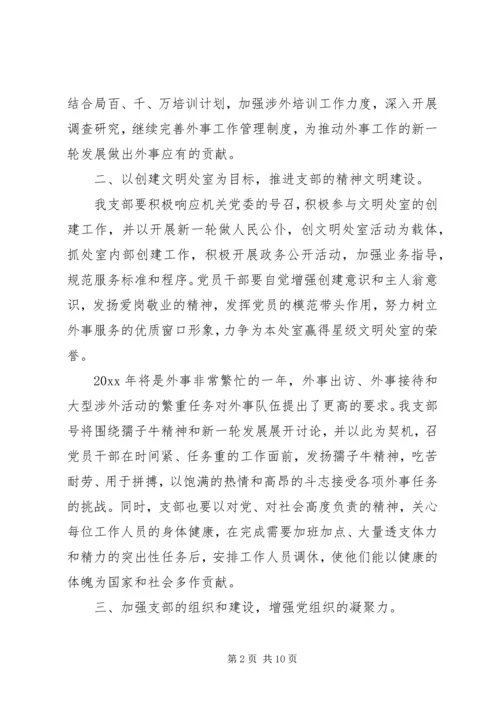 结合局百、千、万培训计划，加强涉外培训工作力度，深入开展调查研究，继续完善外事工作管理制度，为推动外事工作的新一轮发展做出外事应有的贡献。

二、以创建文明处室为目标，推进支部的精神文明建设。

我支部要积极响应机关党委的号召，积极参与文明处室的创建工作，并以开展新一轮做人民公仆，创文明处室活动为载体，抓处室内部创建工作，积极开展政务公开活动，加强业务指导，规范服务标准和程序。党员干部要自觉增强创建意识和主人翁意识，发扬爱岗敬业的精神，发挥党员的模范带头作用，努力树立外事服务的优质窗口形象，力争为本处室赢得星级文明处室的荣誉。

20xx 年将是外事非常繁忙的一年，外事出访、外事接待和大型涉外活动的繁重任务对外事队伍提出了更高的要求。我支部号将围绕孺子牛精神和新一轮发展展开讨论，并以此为契机，召党员干部在时间紧、任务重的工作面前，发扬孺子牛精神，吃苦耐劳、用于拼搏，以饱满的热情和高昂的斗志接受各项外事任务的挑战。同时，支部也要以对党、对社会高度负责的精神，关心每位工作人员的身体健康，在完成需要加班加点、大量透支体力和精力的突出性任务后，安排工作人员调休，使他们能以健康的体魄为国家和社会多作贡献。

三、加强支部的组织和建设，增强党组织的凝聚力。

第 2 页 共 10 页